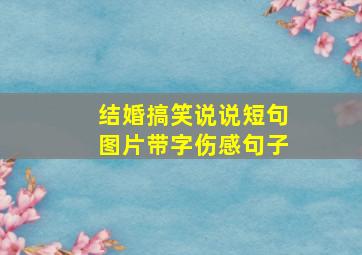 结婚搞笑说说短句
图片带字伤感句子